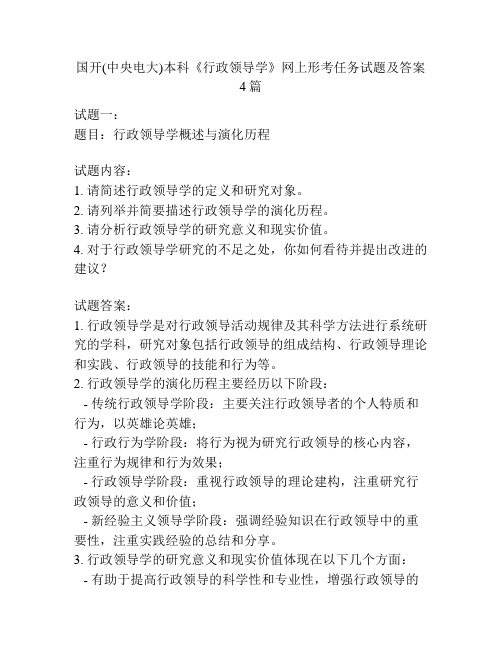 国开(中央电大)本科《行政领导学》网上形考任务试题及答案4篇

试题一：
题目：行政领导学概述与演化历程

试题内容：
1. 请简述行政领导学的定义和研究对象。
2. 请列举并简要描述行政领导学的演化历程。
3. 请分析行政领导学的研究意义和现实价值。
4. 对于行政领导学研究的不足之处，你如何看待并提出改进的建议？

试题答案：
1. 行政领导学是对行政领导活动规律及其科学方法进行系统研究的学科，研究对象包括行政领导的组成结构、行政领导理论和实践、行政领导的技能和行为等。
2. 行政领导学的演化历程主要经历以下阶段：
 - 传统行政领导学阶段：主要关注行政领导者的个人特质和行为，以英雄论英雄；
 - 行政行为学阶段：将行为视为研究行政领导的核心内容，注重行为规律和行为效果；
 - 行政领导学阶段：重视行政领导的理论建构，注重研究行政领导的意义和价值；
 - 新经验主义领导学阶段：强调经验知识在行政领导中的重要性，注重实践经验的总结和分享。
3. 行政领导学的研究意义和现实价值体现在以下几个方面：
 - 有助于提高行政领导的科学性和专业性，增强行政领导的